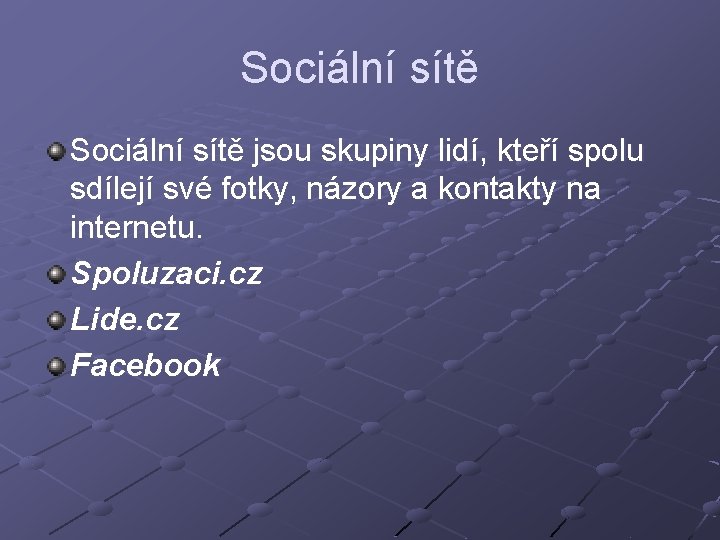 Sociální sítě

Sociální sítě jsou skupiny lidí, kteří spolu sdílejí své fotky, názory a kontakty na internetu.

Spoluzaci.cz

Lide.cz

Facebook